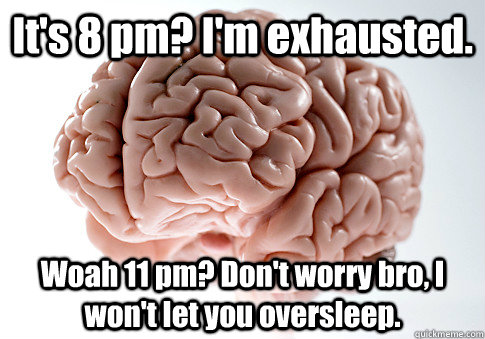 It's 8 pm? I'm exhausted.

Woah 11 pm? Don't worry bro, I won't let you oversleep.

quickmeme.com